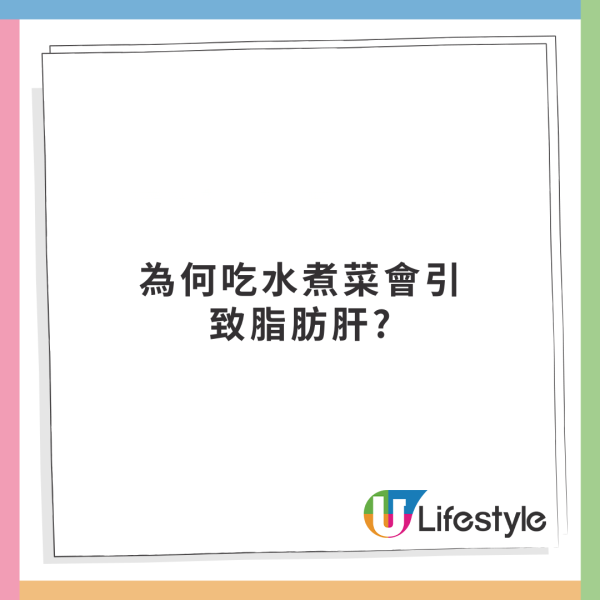 為何吃水煮菜會引致脂肪肝?

U Lifestyle